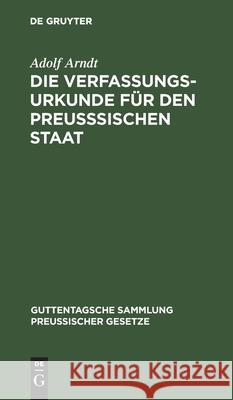 DE GRUYTER

Adolf Arndt

DIE VERFASSUNGS-URKUNDE FÜR DEN PREUSSSISCHEN STAAT

GUTTENTAGSCHE SAMMLUNG PREUSSISCHER GESETZE

DE G

Kraina Książek